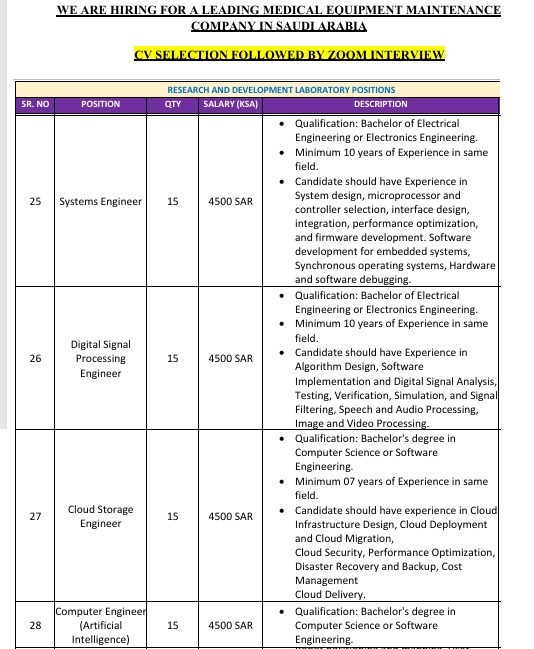 WE ARE HIRING FOR A LEADING MEDICAL EQUIPMENT MAINTENANCE COMPANY IN SAUDI ARABIA

CV SELECTION FOLLOWED BY ZOOM INTERVIEW

RESEARCH AND DEVELOPMENT LABORATORY POSITIONS

| SR. NO | POSITION | QTY | SALARY (KSA) | DESCRIPTION |
|---|---|---|---|---|
| 25 | Systems Engineer | 15 | 4500 SAR | • Qualification: Bachelor of Electrical Engineering or Electronics Engineering. • Minimum 10 years of Experience in same field. • Candidate should have Experience in System design, microprocessor and controller selection, interface design, integration, performance optimization, and firmware development. Software development for embedded systems, Synchronous operating systems, Hardware and software debugging. |
| 26 | Digital Signal Processing Engineer | 15 | 4500 SAR | • Qualification: Bachelor of Electrical Engineering or Electronics Engineering. • Minimum 10 years of Experience in same field. • Candidate should have Experience in Algorithm Design, Software Implementation and Digital Signal Analysis, Testing, Verification, Simulation, and Signal Filtering, Speech and Audio Processing, Image and Video Processing. |
| 27 | Cloud Storage Engineer | 15 | 4500 SAR | • Qualification: Bachelor's degree in Computer Science or Software Engineering. • Minimum 07 years of Experience in same field. • Candidate should have experience in Cloud Infrastructure Design, Cloud Deployment and Cloud Migration, Cloud Security, Performance Optimization, Disaster Recovery and Backup, Cost Management Cloud Delivery. |
| 28 | Computer Engineer (Artificial Intelligence) | 15 | 4500 SAR | • Qualification: Bachelor's degree in Computer Science or Software Engineering. |